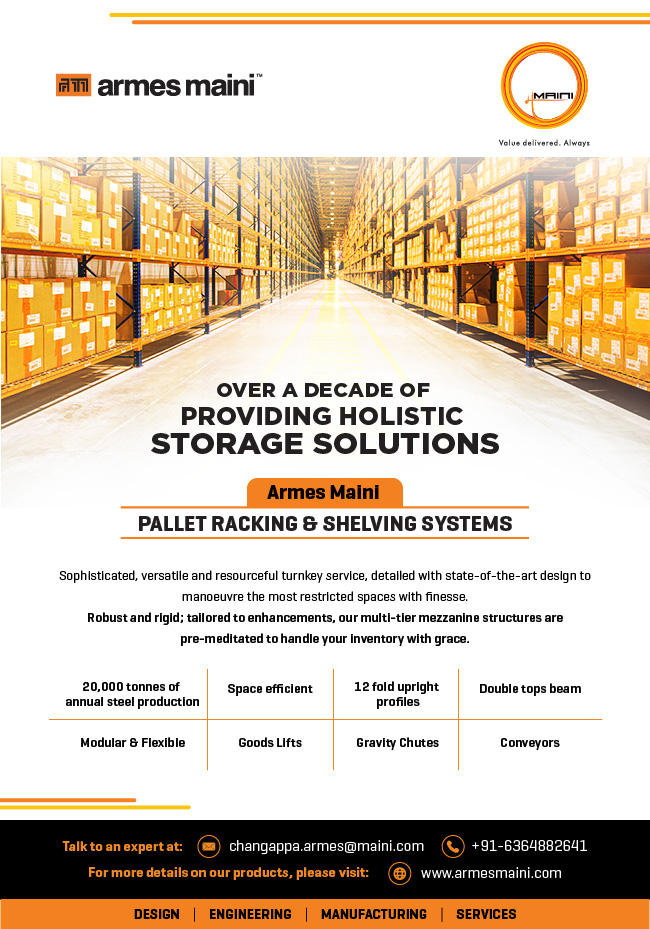 armes maini™

MAINI
Value delivered. Always

OVER A DECADE OF
PROVIDING HOLISTIC
STORAGE SOLUTIONS

Armes Maini

PALLET RACKING & SHELVING SYSTEMS

Sophisticated, versatile and resourceful turnkey service, detailed with state-of-the-art design to manoeuvre the most restricted spaces with finesse.

Robust and rigid; tailored to enhancements, our multi-tier mezzanine structures are pre-meditated to handle your inventory with grace.

| 20,000 tonnes of annual steel production | Space efficient | 12 fold upright profiles | Double tops beam |
|---|---|---|---|
| Modular & Flexible | Goods Lifts | Gravity Chutes | Conveyors |

Talk to an expert at: changappa.armes@maini.com +91-6364882641

For more details on our products, please visit: www.armesmaini.com

DESIGN | ENGINEERING | MANUFACTURING | SERVICES